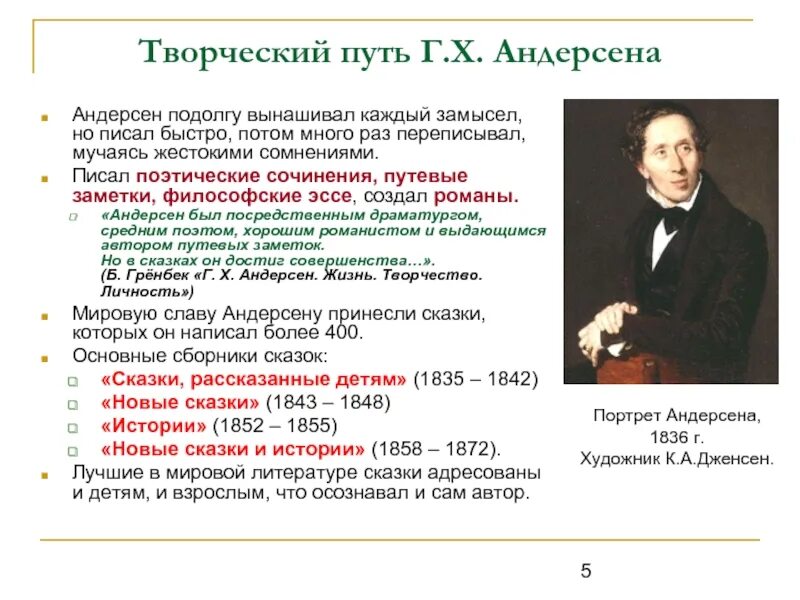 Творческий путь Г.Х. Андерсена

Андерсен подолгу вынашивал каждый замысел, но писал быстро, потом много раз переписывал, мучаясь жестокими сомнениями.

Писал поэтические сочинения, путевые заметки, философские эссе, создал романы.

«Андерсен был посредственным драматургом, средним поэтом, хорошим романистом и выдающимся автором путевых заметок. Но в сказках он достиг совершенства…». (Б. Грёнбек «Г. Х. Андерсен. Жизнь. Творчество. Личность»)

Мировую славу Андерсену принесли сказки, которых он написал более 400.

Основные сборники сказок:

«Сказки, рассказанные детям» (1835 – 1842)

«Новые сказки» (1843 – 1848)

«Истории» (1852 – 1855)

«Новые сказки и истории» (1858 – 1872).

Лучшие в мировой литературе сказки адресованы и детям, и взрослым, что осознавал и сам автор.

Портрет Андерсена, 1836 г. Художник К.А.Дженсен.

5